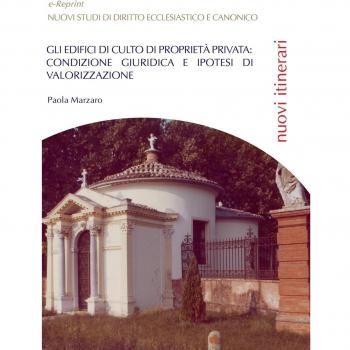 e-Reprint
NUOVI STUDI DI DIRITTO ECCLESIASTICO E CANONICO

GLI EDIFICI DI CULTO DI PROPRIETÀ PRIVATA: CONDIZIONE GIURIDICA E IPOTESI DI VALORIZZAZIONE

Paola Marzaro

nuovi itinerari